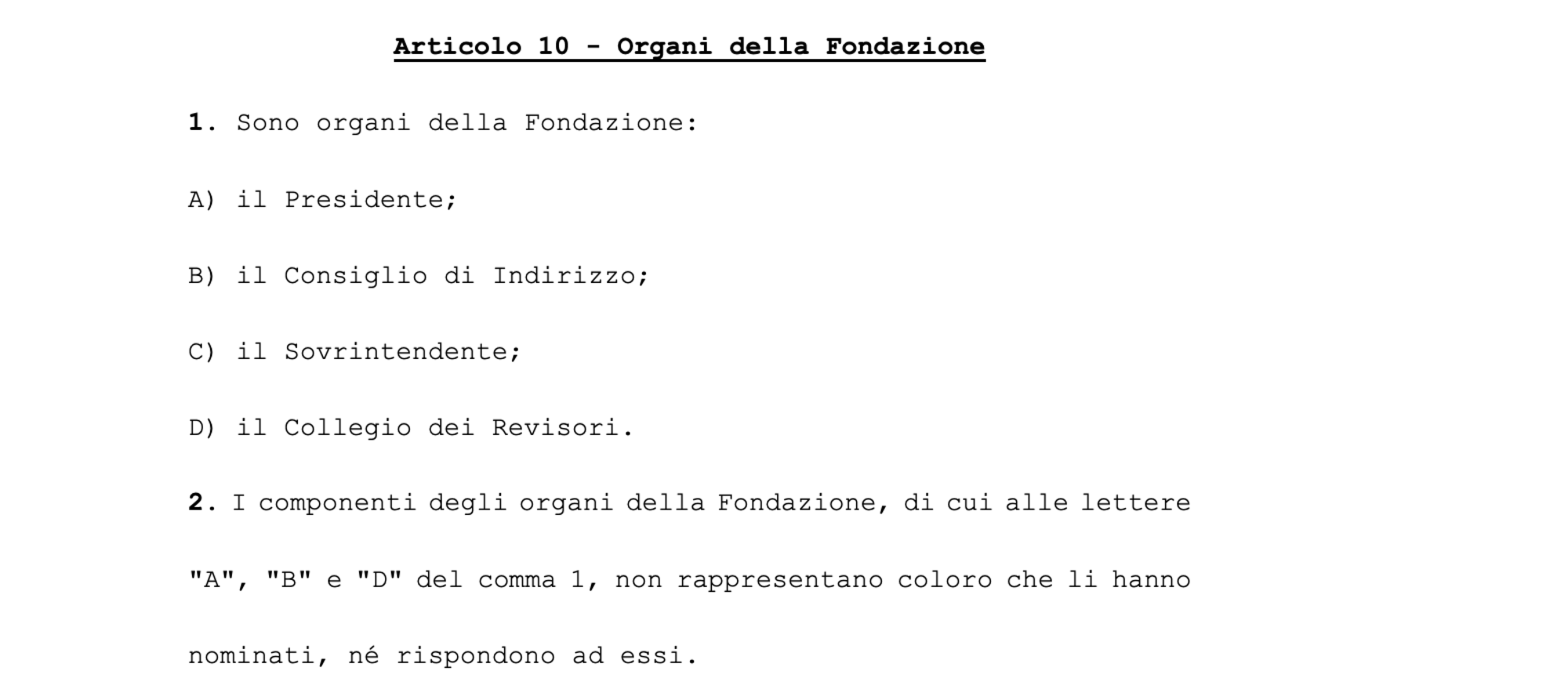 Articolo 10 - Organi della Fondazione

1. Sono organi della Fondazione:

A) il Presidente;

B) il Consiglio di Indirizzo;

C) il Sovrintendente;

D) il Collegio dei Revisori.

2. I componenti degli organi della Fondazione, di cui alle lettere "A", "B" e "D" del comma 1, non rappresentano coloro che li hanno nominati, né rispondono ad essi.